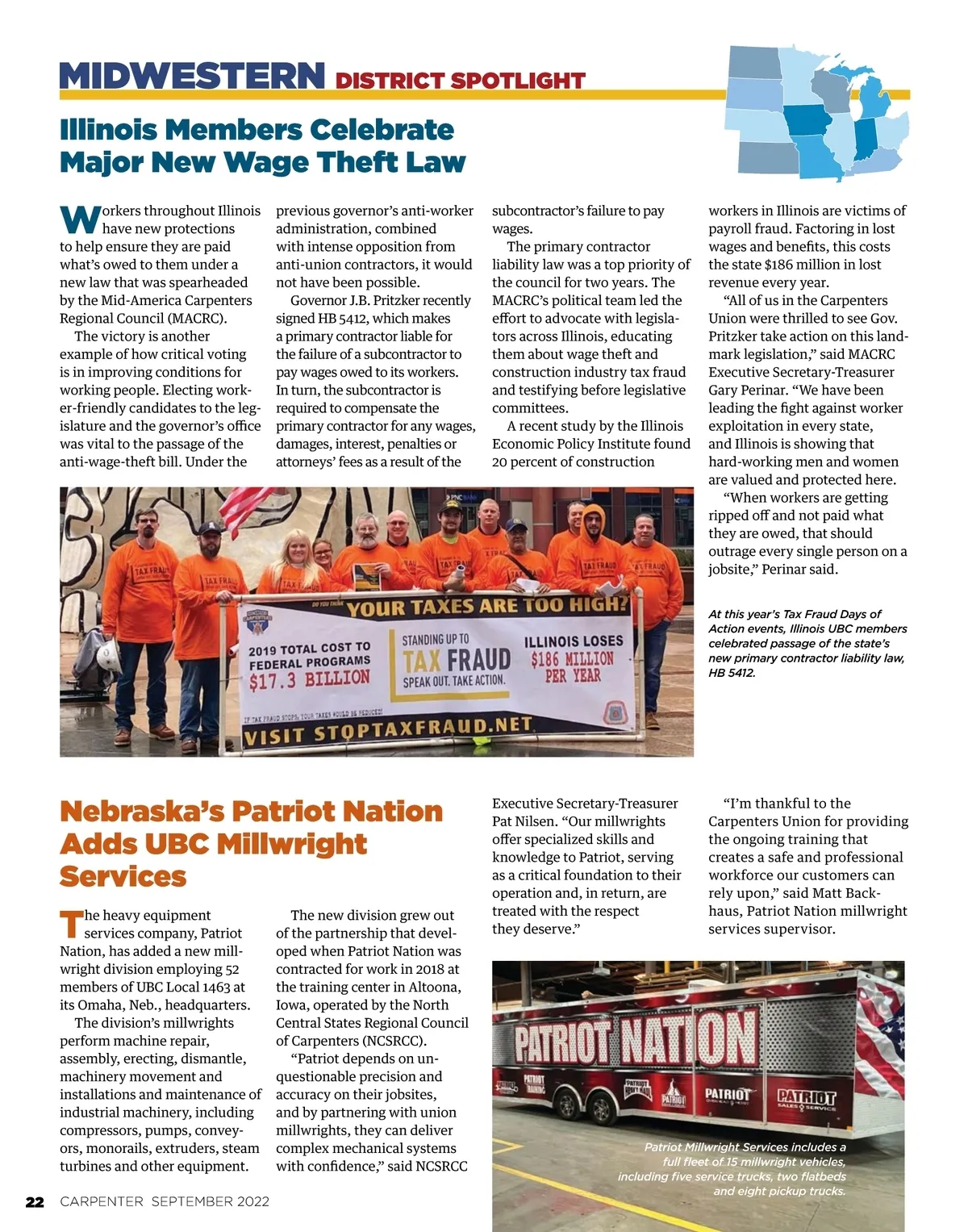 MIDWESTERN DISTRICT SPOTLIGHT

Illinois Members Celebrate Major New Wage Theft Law

Workers throughout Illinois have new protections to help ensure they are paid what's owed to them under a new law that was spearheaded by the Mid-America Carpenters Regional Council (MACRC).

The victory is another example of how critical voting is in improving conditions for working people. Electing worker-friendly candidates to the legislature and the governor's office was vital to the passage of the anti-wage-theft bill. Under the previous governor's anti-worker administration, combined with intense opposition from anti-union contractors, it would not have been possible.

Governor J.B. Pritzker recently signed HB 5412, which makes a primary contractor liable for the failure of a subcontractor to pay wages owed to its workers. In turn, the subcontractor is required to compensate the primary contractor for any wages, damages, interest, penalties or attorneys' fees as a result of the subcontractor's failure to pay wages.

The primary contractor liability law was a top priority of the council for two years. The MACRC's political team led the effort to advocate with legislators across Illinois, educating them about wage theft and construction industry tax fraud and testifying before legislative committees.

A recent study by the Illinois Economic Policy Institute found 20 percent of construction workers in Illinois are victims of payroll fraud. Factoring in lost wages and benefits, this costs the state $186 million in lost revenue every year.

"All of us in the Carpenters Union were thrilled to see Gov. Pritzker take action on this landmark legislation," said MACRC Executive Secretary-Treasurer Gary Perinar. "We have been leading the fight against worker exploitation in every state, and Illinois is showing that hard-working men and women are valued and protected here.

"When workers are getting ripped off and not paid what they are owed, that should outrage every single person on a jobsite," Perinar said.

DO YOU THINK YOUR TAXES ARE TOO HIGH?
2019 TOTAL COST TO FEDERAL PROGRAMS $17.3 BILLION
STANDING UP TO TAX FRAUD SPEAK OUT. TAKE ACTION.
ILLINOIS LOSES $186 MILLION PER YEAR
IF TAX FRAUD STOPS, YOUR TAXES WOULD BE REDUCED!
VISIT STOPTAXFRAUD.NET

At this year's Tax Fraud Days of Action events, Illinois UBC members celebrated passage of the state's new primary contractor liability law, HB 5412.

Nebraska's Patriot Nation Adds UBC Millwright Services

The heavy equipment services company, Patriot Nation, has added a new millwright division employing 52 members of UBC Local 1463 at its Omaha, Neb., headquarters.

The division's millwrights perform machine repair, assembly, erecting, dismantle, machinery movement and installations and maintenance of industrial machinery, including compressors, pumps, conveyors, monorails, extruders, steam turbines and other equipment.

The new division grew out of the partnership that developed when Patriot Nation was contracted for work in 2018 at the training center in Altoona, Iowa, operated by the North Central States Regional Council of Carpenters (NCSRCC).

"Patriot depends on unquestionable precision and accuracy on their jobsites, and by partnering with union millwrights, they can deliver complex mechanical systems with confidence," said NCSRCC Executive Secretary-Treasurer Pat Nilsen. "Our millwrights offer specialized skills and knowledge to Patriot, serving as a critical foundation to their operation and, in return, are treated with the respect they deserve."

"I'm thankful to the Carpenters Union for providing the ongoing training that creates a safe and professional workforce our customers can rely upon," said Matt Backhaus, Patriot Nation millwright services supervisor.

PATRIOT NATION
PATRIOT
PATRIOT SALES & SERVICE

Patriot Millwright Services includes a full fleet of 15 millwright vehicles, including five service trucks, two flatbeds and eight pickup trucks.

22 CARPENTER SEPTEMBER 2022